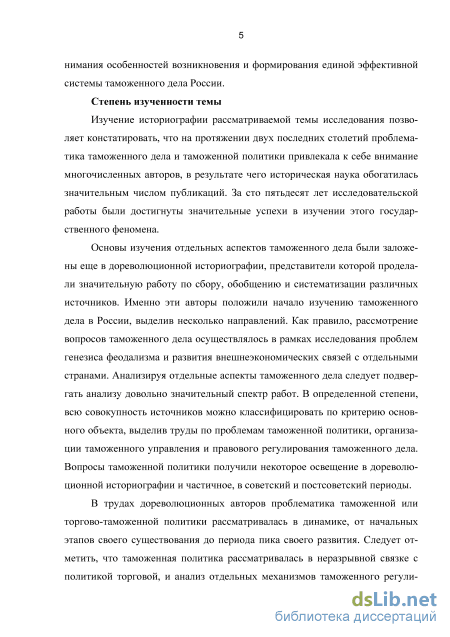 5

нимания особенностей возникновения и формирования единой эффективной системы таможенного дела России.

Степень изученности темы

Изучение историографии рассматриваемой темы исследования позволяет констатировать, что на протяжении двух последних столетий проблематика таможенного дела и таможенной политики привлекала к себе внимание многочисленных авторов, в результате чего историческая наука обогатилась значительным числом публикаций. За сто пятьдесят лет исследовательской работы были достигнуты значительные успехи в изучении этого государственного феномена.

Основы изучения отдельных аспектов таможенного дела были заложены еще в дореволюционной историографии, представители которой проделали значительную работу по сбору, обобщению и систематизации различных источников. Именно эти авторы положили начало изучению таможенного дела в России, выделив несколько направлений. Как правило, рассмотрение вопросов таможенного дела осуществлялось в рамках исследования проблем генезиса феодализма и развития внешнеэкономических связей с отдельными странами. Анализируя отдельные аспекты таможенного дела следует подвергать анализу довольно значительный спектр работ. В определенной степени, всю совокупность источников можно классифицировать по критерию основного объекта, выделив труды по проблемам таможенной политики, организации таможенного управления и правового регулирования таможенного дела. Вопросы таможенной политики получили некоторое освещение в дореволюционной историографии и частичное, в советский и постсоветский периоды.

В трудах дореволюционных авторов проблематика таможенной или торгово-таможенной политики рассматривалась в динамике, от начальных этапов своего существования до периода пика своего развития. Следует отметить, что таможенная политика рассматривалась в неразрывной связке с политикой торговой, и анализ отдельных механизмов таможенного регули-

dsLib.net
библиотека диссертаций